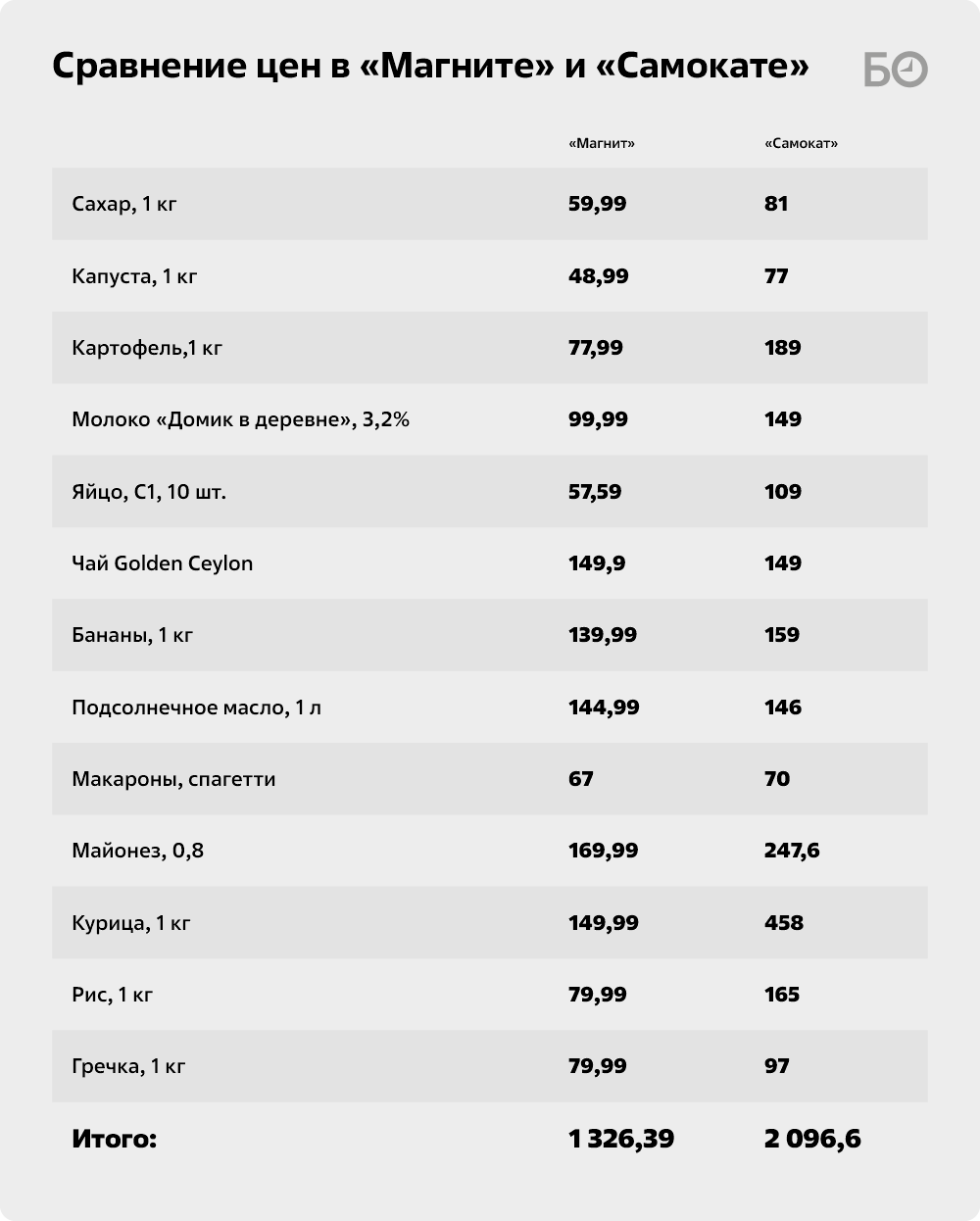 Сравнение цен в «Магните» и «Самокате»

БО

| | «Магнит» | «Самокат» |
|---|---|---|
| Сахар, 1 кг | 59,99 | 81 |
| Капуста, 1 кг | 48,99 | 77 |
| Картофель,1 кг | 77,99 | 189 |
| Молоко «Домик в деревне», 3,2% | 99,99 | 149 |
| Яйцо, С1, 10 шт. | 57,59 | 109 |
| Чай Golden Ceylon | 149,9 | 149 |
| Бананы, 1 кг | 139,99 | 159 |
| Подсолнечное масло, 1 л | 144,99 | 146 |
| Макароны, спагетти | 67 | 70 |
| Майонез, 0,8 | 169,99 | 247,6 |
| Курица, 1 кг | 149,99 | 458 |
| Рис, 1 кг | 79,99 | 165 |
| Гречка, 1 кг | 79,99 | 97 |
| Итого: | 1 326,39 | 2 096,6 |